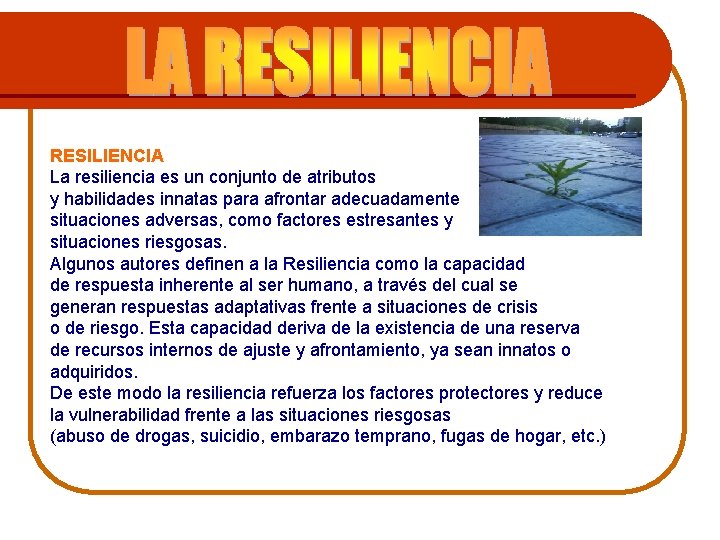 LA RESILIENCIA

RESILIENCIA
La resiliencia es un conjunto de atributos y habilidades innatas para afrontar adecuadamente situaciones adversas, como factores estresantes y situaciones riesgosas.
Algunos autores definen a la Resiliencia como la capacidad de respuesta inherente al ser humano, a través del cual se generan respuestas adaptativas frente a situaciones de crisis o de riesgo. Esta capacidad deriva de la existencia de una reserva de recursos internos de ajuste y afrontamiento, ya sean innatos o adquiridos.
De este modo la resiliencia refuerza los factores protectores y reduce la vulnerabilidad frente a las situaciones riesgosas (abuso de drogas, suicidio, embarazo temprano, fugas de hogar, etc.)